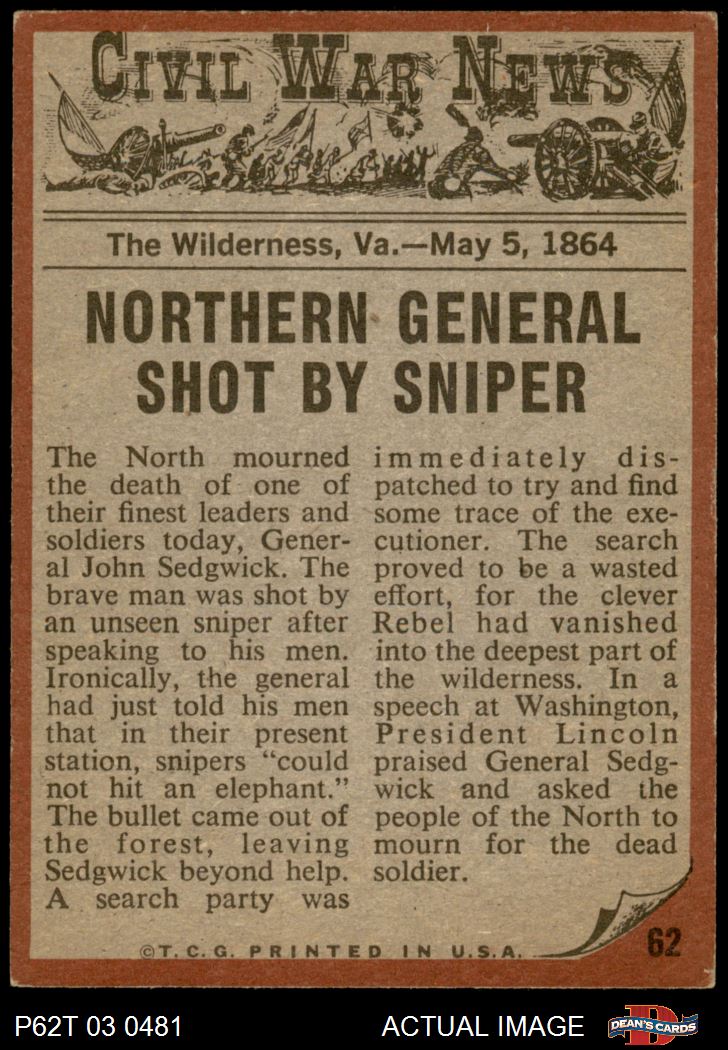 CIVIL WAR NEWS

The Wilderness, Va.—May 5, 1864

NORTHERN GENERAL SHOT BY SNIPER

The North mourned the death of one of their finest leaders and soldiers today, General John Sedgwick. The brave man was shot by an unseen sniper after speaking to his men. Ironically, the general had just told his men that in their present station, snipers "could not hit an elephant." The bullet came out of the forest, leaving Sedgwick beyond help. A search party was immediately dispatched to try and find some trace of the executioner. The search proved to be a wasted effort, for the clever Rebel had vanished into the deepest part of the wilderness. In a speech at Washington, President Lincoln praised General Sedgwick and asked the people of the North to mourn for the dead soldier.

©T.C.G. PRINTED IN U.S.A.

62

P62T 03 0481

ACTUAL IMAGE

DEAN'S CARDS